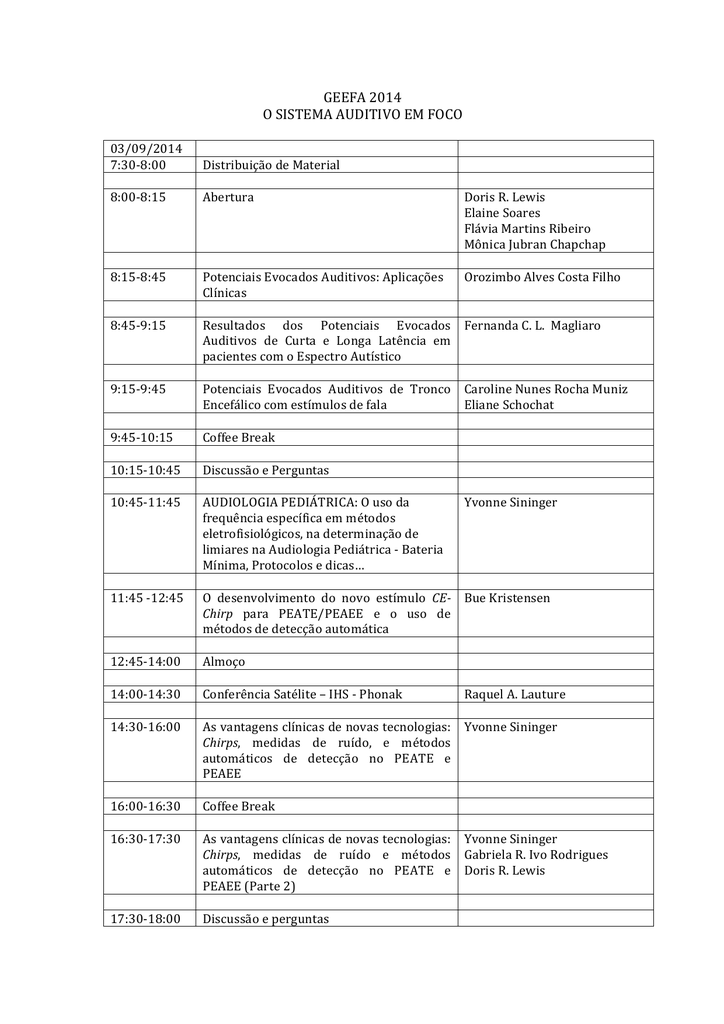 GEEFA 2014
O SISTEMA AUDITIVO EM FOCO

| 03/09/2014 | | |
|---|---|---|
| 7:30-8:00 | Distribuição de Material | |
| | | |
| 8:00-8:15 | Abertura | Doris R. Lewis Elaine Soares Flávia Martins Ribeiro Mônica Jubran Chapchap |
| | | |
| 8:15-8:45 | Potenciais Evocados Auditivos: Aplicações Clínicas | Orozimbo Alves Costa Filho |
| | | |
| 8:45-9:15 | Resultados dos Potenciais Evocados Auditivos de Curta e Longa Latência em pacientes com o Espectro Autístico | Fernanda C. L. Magliaro |
| | | |
| 9:15-9:45 | Potenciais Evocados Auditivos de Tronco Encefálico com estímulos de fala | Caroline Nunes Rocha Muniz Eliane Schochat |
| | | |
| 9:45-10:15 | Coffee Break | |
| | | |
| 10:15-10:45 | Discussão e Perguntas | |
| | | |
| 10:45-11:45 | AUDIOLOGIA PEDIÁTRICA: O uso da frequência específica em métodos eletrofisiológicos, na determinação de limiares na Audiologia Pediátrica - Bateria Mínima, Protocolos e dicas... | Yvonne Sininger |
| | | |
| 11:45 -12:45 | O desenvolvimento do novo estímulo CE-Chirp para PEATE/PEAEE e o uso de métodos de detecção automática | Bue Kristensen |
| | | |
| 12:45-14:00 | Almoço | |
| | | |
| 14:00-14:30 | Conferência Satélite – IHS - Phonak | Raquel A. Lauture |
| | | |
| 14:30-16:00 | As vantagens clínicas de novas tecnologias: Chirps, medidas de ruído, e métodos automáticos de detecção no PEATE e PEAEE | Yvonne Sininger |
| | | |
| 16:00-16:30 | Coffee Break | |
| | | |
| 16:30-17:30 | As vantagens clínicas de novas tecnologias: Chirps, medidas de ruído e métodos automáticos de detecção no PEATE e PEAEE (Parte 2) | Yvonne Sininger Gabriela R. Ivo Rodrigues Doris R. Lewis |
| | | |
| 17:30-18:00 | Discussão e perguntas | |